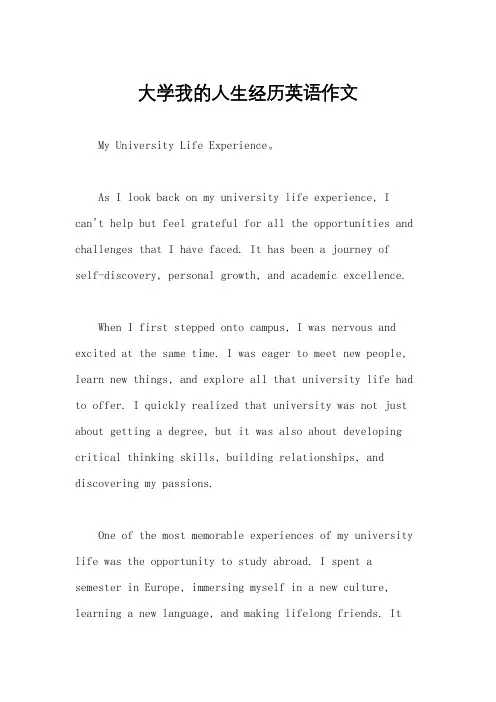 大学我的人生经历英语作文

My University Life Experience。

As I look back on my university life experience, I can't help but feel grateful for all the opportunities and challenges that I have faced. It has been a journey of self-discovery, personal growth, and academic excellence.

When I first stepped onto campus, I was nervous and excited at the same time. I was eager to meet new people, learn new things, and explore all that university life had to offer. I quickly realized that university was not just about getting a degree, but it was also about developing critical thinking skills, building relationships, and discovering my passions.

One of the most memorable experiences of my university life was the opportunity to study abroad. I spent a semester in Europe, immersing myself in a new culture, learning a new language, and making lifelong friends. It